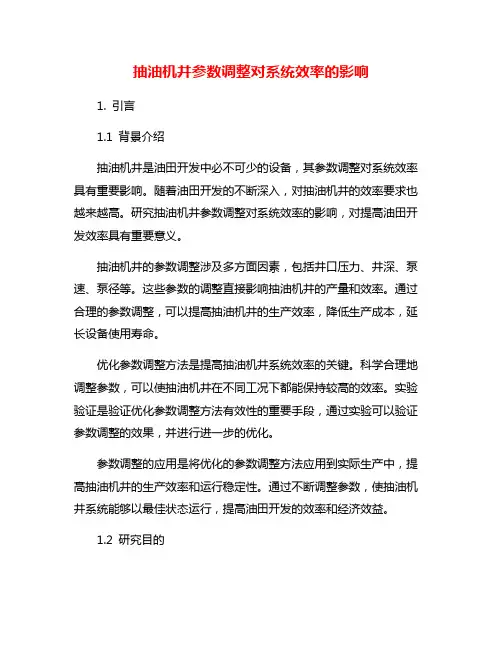 抽油机井参数调整对系统效率的影响

1. 引言

1.1 背景介绍

抽油机井是油田开发中必不可少的设备，其参数调整对系统效率具有重要影响。随着油田开发的不断深入，对抽油机井的效率要求也越来越高。研究抽油机井参数调整对系统效率的影响，对提高油田开发效率具有重要意义。

抽油机井的参数调整涉及多方面因素，包括井口压力、井深、泵速、泵径等。这些参数的调整直接影响抽油机井的产量和效率。通过合理的参数调整，可以提高抽油机井的生产效率，降低生产成本，延长设备使用寿命。

优化参数调整方法是提高抽油机井系统效率的关键。科学合理地调整参数，可以使抽油机井在不同工况下都能保持较高的效率。实验验证是验证优化参数调整方法有效性的重要手段，通过实验可以验证参数调整的效果，并进行进一步的优化。

参数调整的应用是将优化的参数调整方法应用到实际生产中，提高抽油机井的生产效率和运行稳定性。通过不断调整参数，使抽油机井系统能够以最佳状态运行，提高油田开发的效率和经济效益。

1.2 研究目的